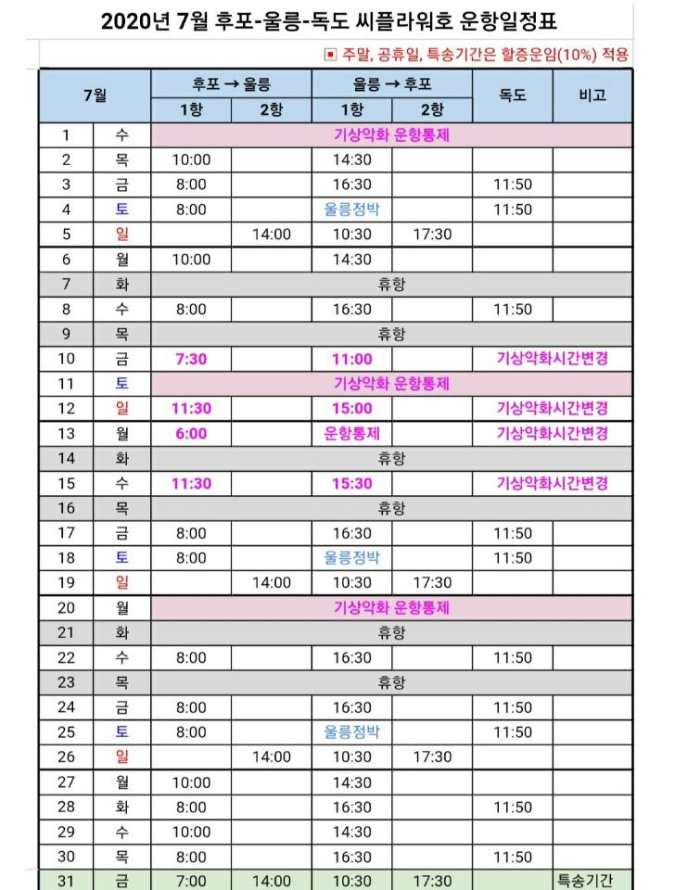 2020년 7월 후포-울릉-독도 씨플라워호 운항일정표

▣ 주말, 공휴일, 특송기간은 할증운임(10%) 적용

| 7월 | | 후포 → 울릉 1항 | 후포 → 울릉 2항 | 울릉 → 후포 1항 | 울릉 → 후포 2항 | 독도 | 비고 |
|---|---|---|---|---|---|---|---|
| 1 | 수 | 기상악화 운항통제 | | | | | |
| 2 | 목 | 10:00 | | 14:30 | | | |
| 3 | 금 | 8:00 | | 16:30 | | 11:50 | |
| 4 | 토 | 8:00 | | 울릉정박 | | 11:50 | |
| 5 | 일 | | 14:00 | 10:30 | 17:30 | | |
| 6 | 월 | 10:00 | | 14:30 | | | |
| 7 | 화 | 휴항 | | | | | |
| 8 | 수 | 8:00 | | 16:30 | | 11:50 | |
| 9 | 목 | 휴항 | | | | | |
| 10 | 금 | 7:30 | | 11:00 | | 기상악화시간변경 | |
| 11 | 토 | 기상악화 운항통제 | | | | | |
| 12 | 일 | 11:30 | | 15:00 | | 기상악화시간변경 | |
| 13 | 월 | 6:00 | | 운항통제 | | 기상악화시간변경 | |
| 14 | 화 | 휴항 | | | | | |
| 15 | 수 | 11:30 | | 15:30 | | 기상악화시간변경 | |
| 16 | 목 | 휴항 | | | | | |
| 17 | 금 | 8:00 | | 16:30 | | 11:50 | |
| 18 | 토 | 8:00 | | 울릉정박 | | 11:50 | |
| 19 | 일 | | 14:00 | 10:30 | 17:30 | | |
| 20 | 월 | 기상악화 운항통제 | | | | | |
| 21 | 화 | 휴항 | | | | | |
| 22 | 수 | 8:00 | | 16:30 | | 11:50 | |
| 23 | 목 | 휴항 | | | | | |
| 24 | 금 | 8:00 | | 16:30 | | 11:50 | |
| 25 | 토 | 8:00 | | 울릉정박 | | 11:50 | |
| 26 | 일 | | 14:00 | 10:30 | 17:30 | | |
| 27 | 월 | 10:00 | | 14:30 | | | |
| 28 | 화 | 8:00 | | 16:30 | | 11:50 | |
| 29 | 수 | 10:00 | | 14:30 | | | |
| 30 | 목 | 8:00 | | 16:30 | | 11:50 | |
| 31 | 금 | 7:00 | 14:00 | 10:30 | 17:30 | | 특송기간 |